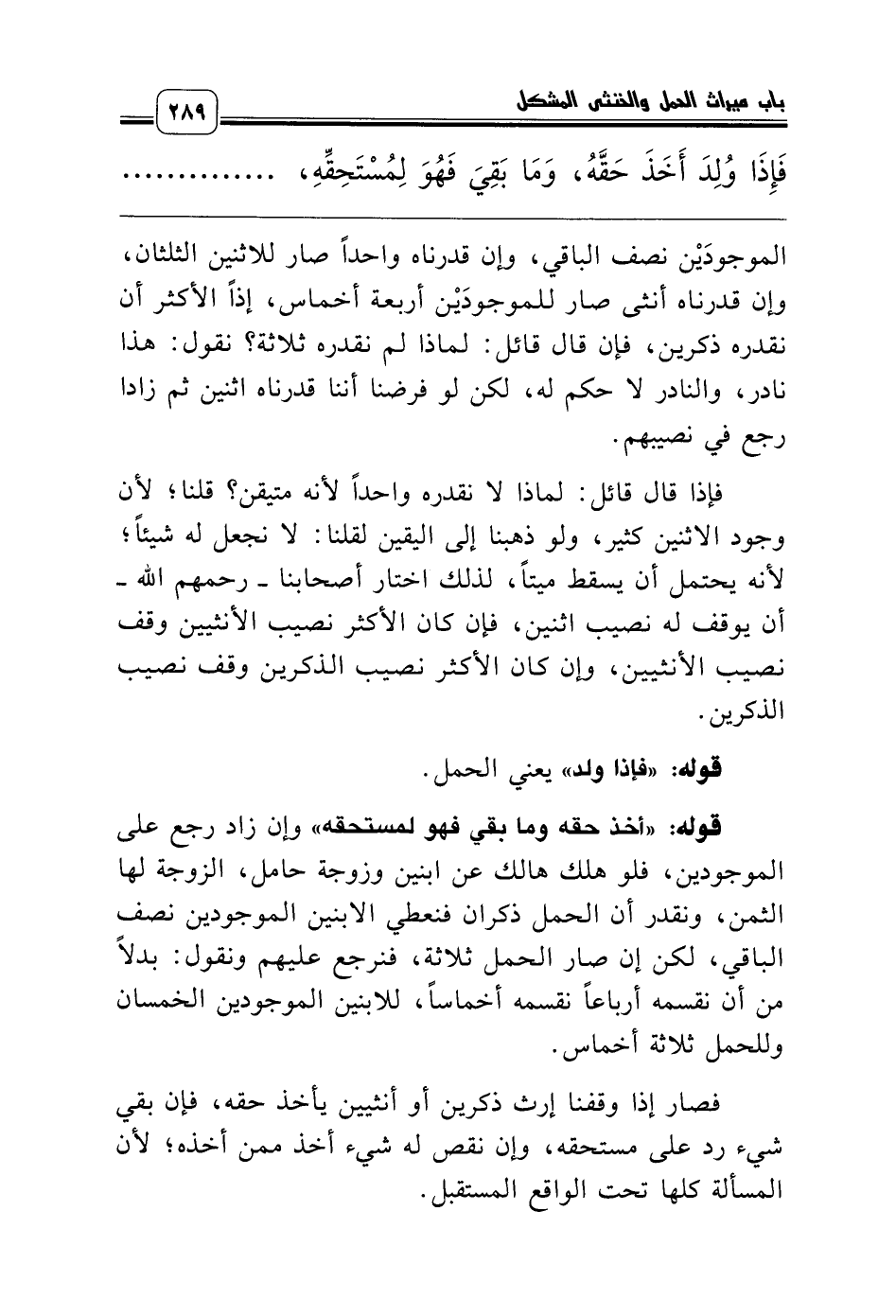 باب ميراث الحمل والخنثى المشكل ٢٨٩

فَإِذَا وُلِدَ أَخَذَ حَقَّهُ، وَمَا بَقِيَ فَهُوَ لِمُسْتَحِقِّهِ، ..............

الموجودَيْن نصف الباقي، وإن قدرناه واحداً صار للاثنين الثلثان، وإن قدرناه أنثى صار للموجودَيْن أربعة أخماس، إذاً الأكثر أن نقدره ذكرين، فإن قال قائل: لماذا لم نقدره ثلاثة؟ نقول: هذا نادر، والنادر لا حكم له، لكن لو فرضنا أننا قدرناه اثنين ثم زادا رجع في نصيبهم.

فإذا قال قائل: لماذا لا نقدره واحداً لأنه متيقن؟ قلنا؛ لأن وجود الاثنين كثير، ولو ذهبنا إلى اليقين لقلنا: لا نجعل له شيئاً؛ لأنه يحتمل أن يسقط ميتاً، لذلك اختار أصحابنا ـ رحمهم الله ـ أن يوقف له نصيب اثنين، فإن كان الأكثر نصيب الأنثيين وقف نصيب الأنثيين، وإن كان الأكثر نصيب الذكرين وقف نصيب الذكرين.

قوله: «فإذا ولد» يعني الحمل.

قوله: «أخذ حقه وما بقي فهو لمستحقه» وإن زاد رجع على الموجودين، فلو هلك هالك عن ابنين وزوجة حامل، الزوجة لها الثمن، ونقدر أن الحمل ذكران فنعطي الابنين الموجودين نصف الباقي، لكن إن صار الحمل ثلاثة، فنرجع عليهم ونقول: بدلاً من أن نقسمه أرباعاً نقسمه أخماساً، للابنين الموجودين الخمسان وللحمل ثلاثة أخماس.

فصار إذا وقفنا إرث ذكرين أو أنثيين يأخذ حقه، فإن بقي شيء رد على مستحقه، وإن نقص له شيء أخذ ممن أخذه؛ لأن المسألة كلها تحت الواقع المستقبل.